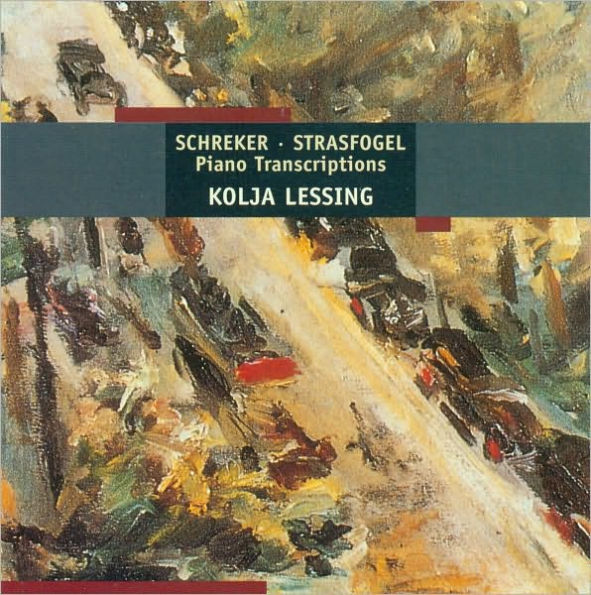 SCHREKER · STRASFOGEL
Piano Transcriptions
KOLJA LESSING